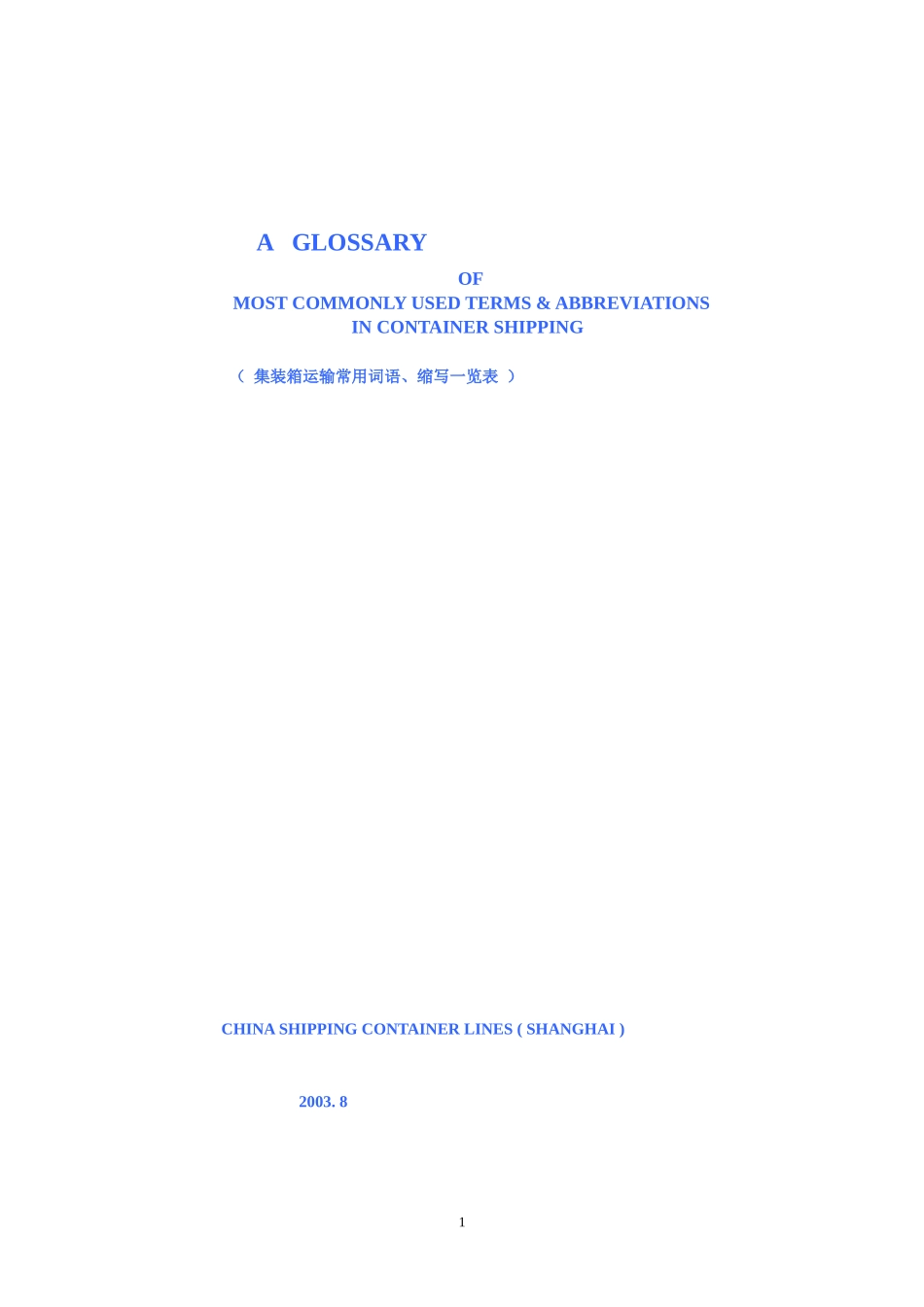 A GLOSSARY

OF

MOST COMMONLY USED TERMS & ABBREVIATIONS

IN CONTAINER SHIPPING

（ 集装箱运输常用词语、缩写一览表 ）

CHINA SHIPPING CONTAINER LINES ( SHANGHAI )

2003. 8

1